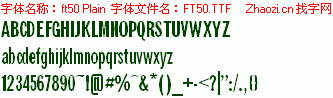 字体名称：ft50 Plain 字体文件名：FT50.TTF Zhaozi.cn 找字网

ABCDEFGHIJKLMNOPQRSTUVWXYZ

abcdefghijklmnopqrstuvwxyz

1234567890~!@#%^&*()_+-<?|":/.,{}